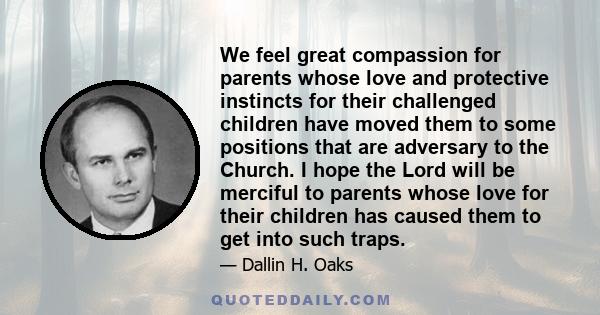 We feel great compassion for parents whose love and protective instincts for their challenged children have moved them to some positions that are adversary to the Church. I hope the Lord will be merciful to parents whose love for their children has caused them to get into such traps.

— Dallin H. Oaks

QUOTEDDAILY.COM